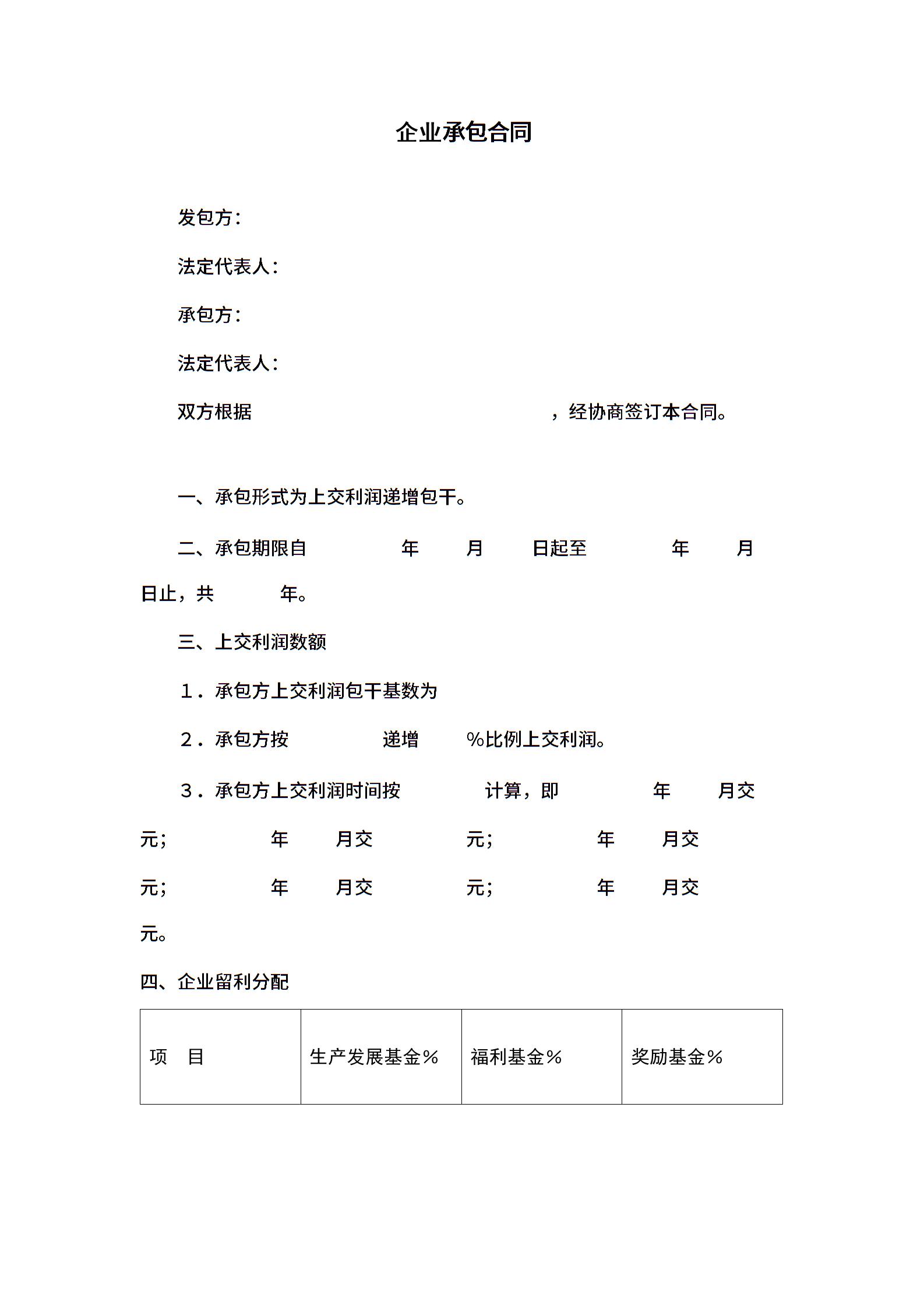 企业承包合同

发包方：

法定代表人：

承包方：

法定代表人：

双方根据　　　　　　　　　　　　　　，经协商签订本合同。

一、承包形式为上交利润递增包干。

二、承包期限自　　　　年　　月　　日起至　　　　年　　月　　日止，共　　　年。

三、上交利润数额

１．承包方上交利润包干基数为

２．承包方按　　　　递增　　%比例上交利润。

３．承包方上交利润时间按　　　　计算，即　　　　年　　月交　　元；　　　　年　　月交　　　　元；　　　　年　　月交　　元；　　　　年　　月交　　　　元；　　　　年　　月交　　元。

四、企业留利分配

| 项　目 | 生产发展基金％ | 福利基金％ | 奖励基金％ |
|---|---|---|---|